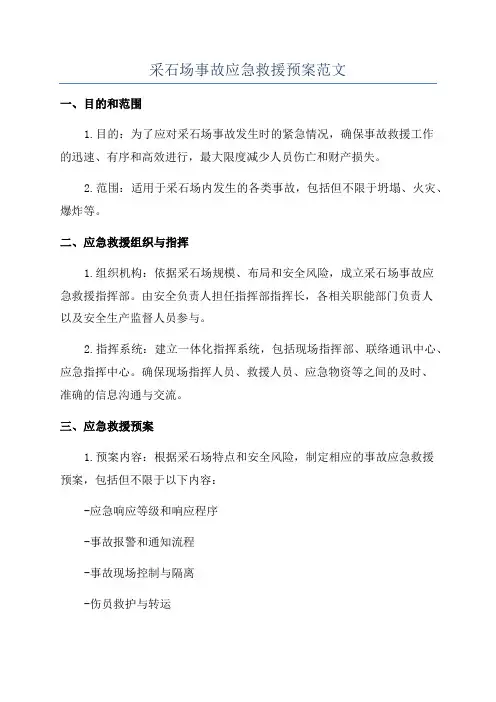 采石场事故应急救援预案范文

一、目的和范围

1.目的：为了应对采石场事故发生时的紧急情况，确保事故救援工作的迅速、有序和高效进行，最大限度减少人员伤亡和财产损失。

2.范围：适用于采石场内发生的各类事故，包括但不限于坍塌、火灾、爆炸等。

二、应急救援组织与指挥

1.组织机构：依据采石场规模、布局和安全风险，成立采石场事故应急救援指挥部。由安全负责人担任指挥部指挥长，各相关职能部门负责人以及安全生产监督人员参与。

2.指挥系统：建立一体化指挥系统，包括现场指挥部、联络通讯中心、应急指挥中心。确保现场指挥人员、救援人员、应急物资等之间的及时、准确的信息沟通与交流。

三、应急救援预案

1.预案内容：根据采石场特点和安全风险，制定相应的事故应急救援预案，包括但不限于以下内容：

-应急响应等级和响应程序

-事故报警和通知流程

-事故现场控制与隔离

-伤员救护与转运